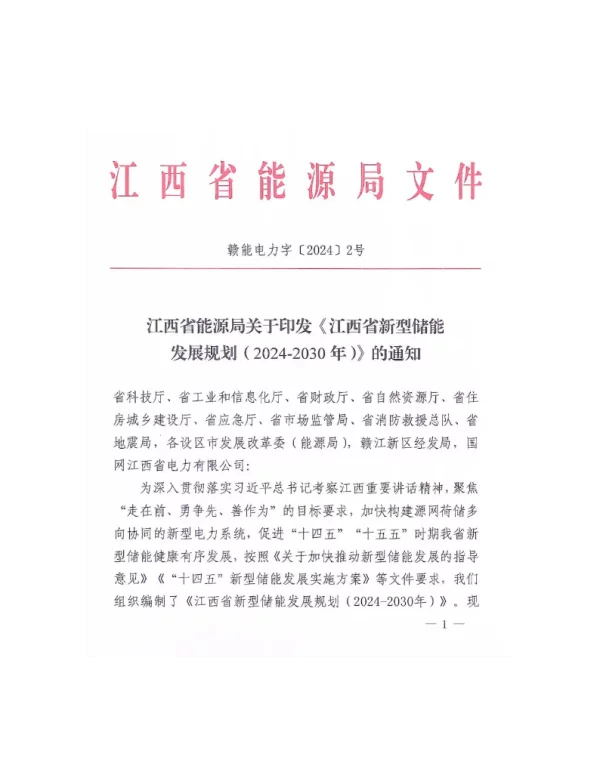 江西省能源局文件

赣能电力字〔2024〕2号

江西省能源局关于印发《江西省新型储能发展规划（2024-2030年）》的通知

省科技厅、省工业和信息化厅、省财政厅、省自然资源厅、省住房城乡建设厅、省应急厅、省市场监管局、省消防救援总队、省地震局，各设区市发展改革委（能源局），赣江新区经发局，国网江西省电力有限公司：

为深入贯彻落实习近平总书记考察江西重要讲话精神，聚焦“走在前、勇争先、善作为”的目标要求，加快构建源网荷储多向协同的新型电力系统，促进“十四五”“十五五”时期我省新型储能健康有序发展，按照《关于加快推动新型储能发展的指导意见》《“十四五”新型储能发展实施方案》等文件要求，我们组织编制了《江西省新型储能发展规划（2024-2030年）》。现

— 1 —